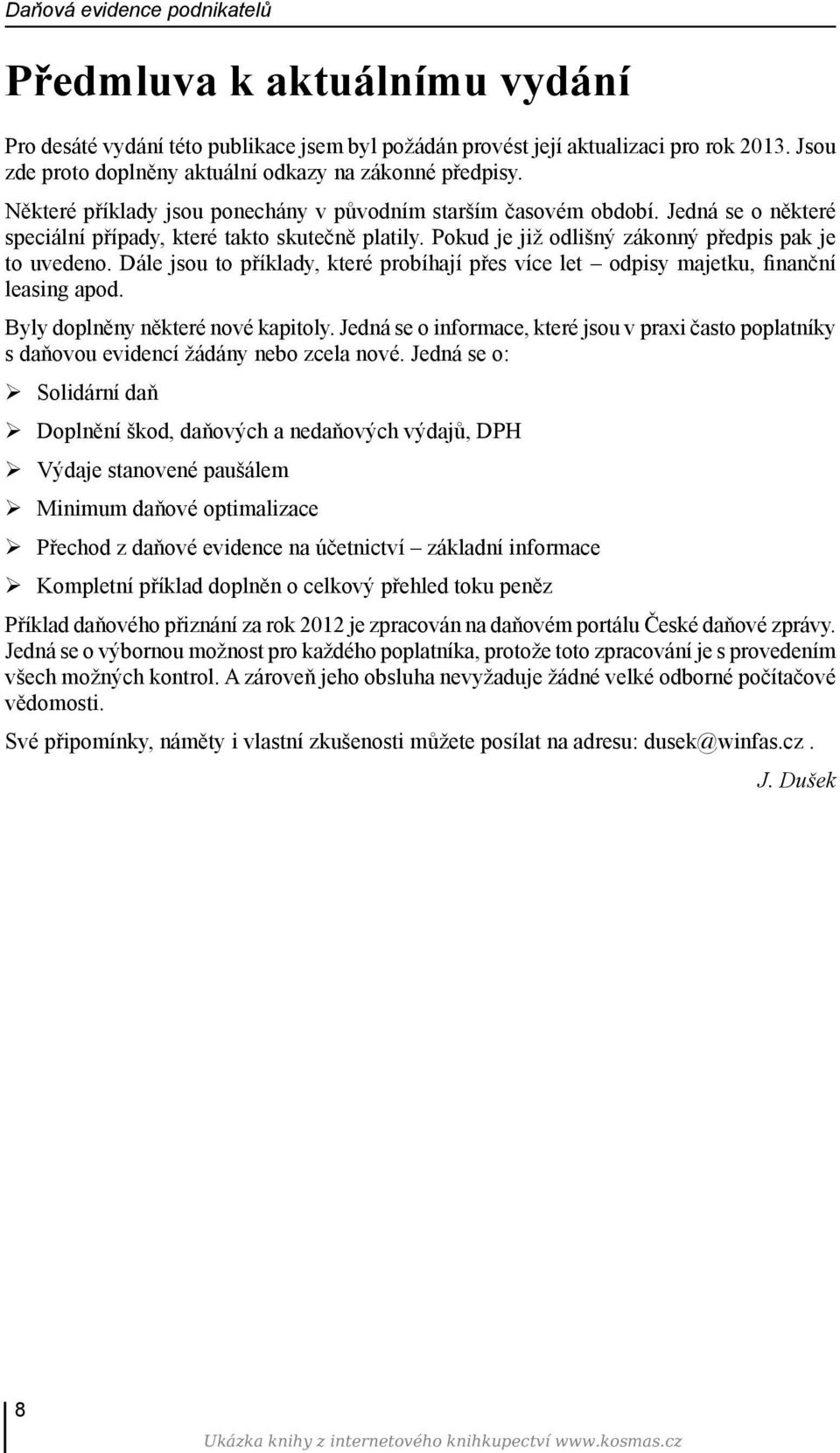 Daňová evidence podnikatelů

Předmluva k aktuálnímu vydání

Pro desáté vydání této publikace jsem byl požádán provést její aktualizaci pro rok 2013. Jsou zde proto doplněny aktuální odkazy na zákonné předpisy.

Některé příklady jsou ponechány v původním starším časovém období. Jedná se o některé speciální případy, které takto skutečně platily. Pokud je již odlišný zákonný předpis pak je to uvedeno. Dále jsou to příklady, které probíhají přes více let – odpisy majetku, finanční leasing apod.

Byly doplněny některé nové kapitoly. Jedná se o informace, které jsou v praxi často poplatníky s daňovou evidencí žádány nebo zcela nové. Jedná se o:

➢ Solidární daň

➢ Doplnění škod, daňových a nedaňových výdajů, DPH

➢ Výdaje stanovené paušálem

➢ Minimum daňové optimalizace

➢ Přechod z daňové evidence na účetnictví – základní informace

➢ Kompletní příklad doplněn o celkový přehled toku peněz

Příklad daňového přiznání za rok 2012 je zpracován na daňovém portálu České daňové zprávy. Jedná se o výbornou možnost pro každého poplatníka, protože toto zpracování je s provedením všech možných kontrol. A zároveň jeho obsluha nevyžaduje žádné velké odborné počítačové vědomosti.

Své připomínky, náměty i vlastní zkušenosti můžete posílat na adresu: dusek@winfas.cz .

J. Dušek

8

Ukázka knihy z internetového knihkupectví www.kosmas.cz